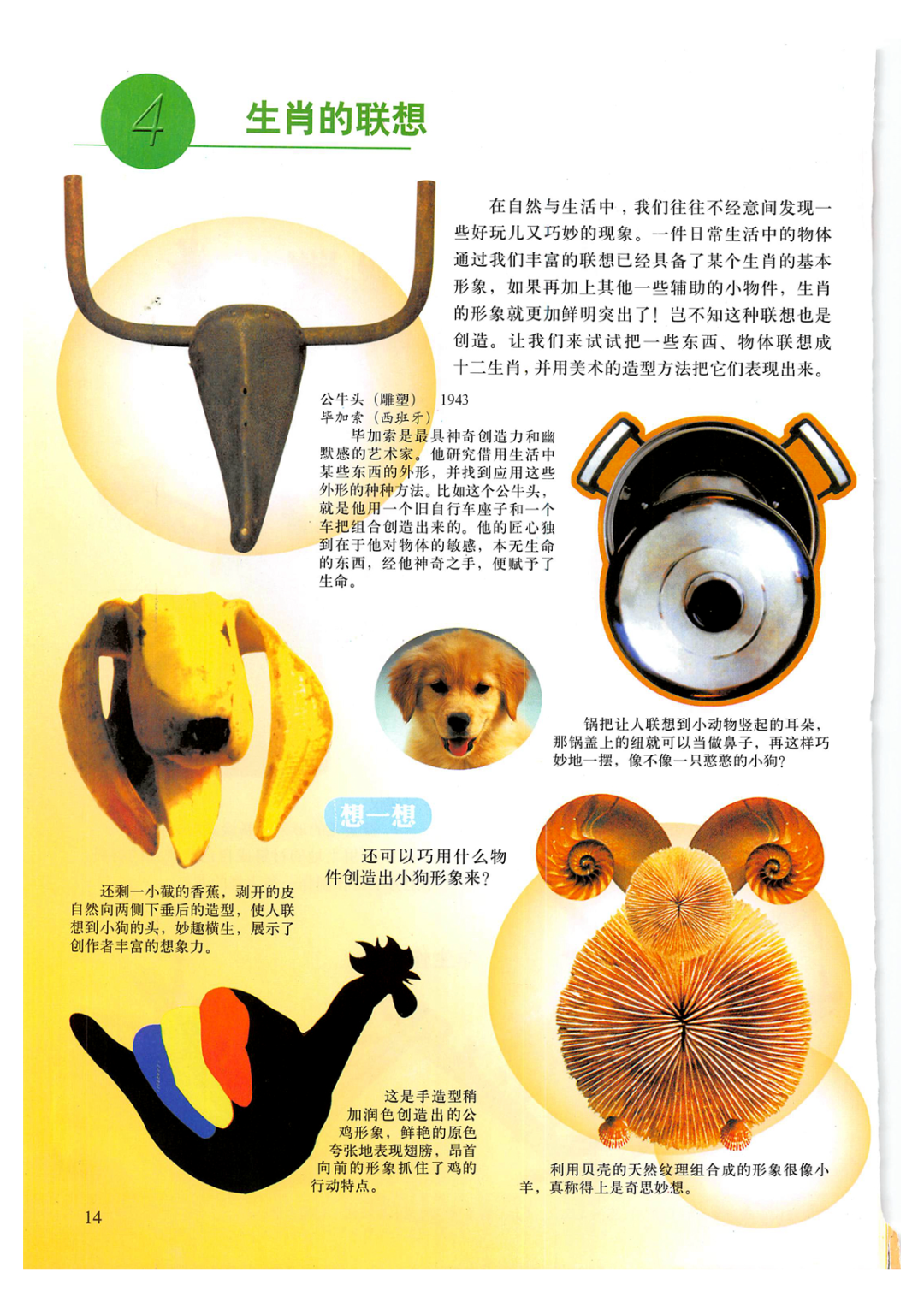 4 生肖的联想

在自然与生活中，我们往往不经意间发现一些好玩儿又巧妙的现象。一件日常生活中的物体通过我们丰富的联想已经具备了某个生肖的基本形象，如果再加上其他一些辅助的小物件，生肖的形象就更加鲜明突出了！岂不知这种联想也是创造。让我们来试试把一些东西、物体联想成十二生肖，并用美术的造型方法把它们表现出来。

公牛头（雕塑） 1943
毕加索（西班牙）

毕加索是最具神奇创造力和幽默感的艺术家。他研究借用生活中某些东西的外形，并找到应用这些外形的种种方法。比如这个公牛头，就是他用一个旧自行车座子和一个车把组合创造出来的。他的匠心独到在于他对物体的敏感，本无生命的东西，经他神奇之手，便赋予了生命。

锅把让人联想到小动物竖起的耳朵，那锅盖上的纽就可以当做鼻子，再这样巧妙地一摆，像不像一只憨憨的小狗？

想一想

还可以巧用什么物件创造出小狗形象来？

还剩一小截的香蕉，剥开的皮自然向两侧下垂后的造型，使人联想到小狗的头，妙趣横生，展示了创作者丰富的想象力。

这是手造型稍加润色创造出的公鸡形象，鲜艳的原色夸张地表现翅膀，昂首向前的形象抓住了鸡的行动特点。

利用贝壳的天然纹理组合成的形象很像小羊，真称得上是奇思妙想。

14